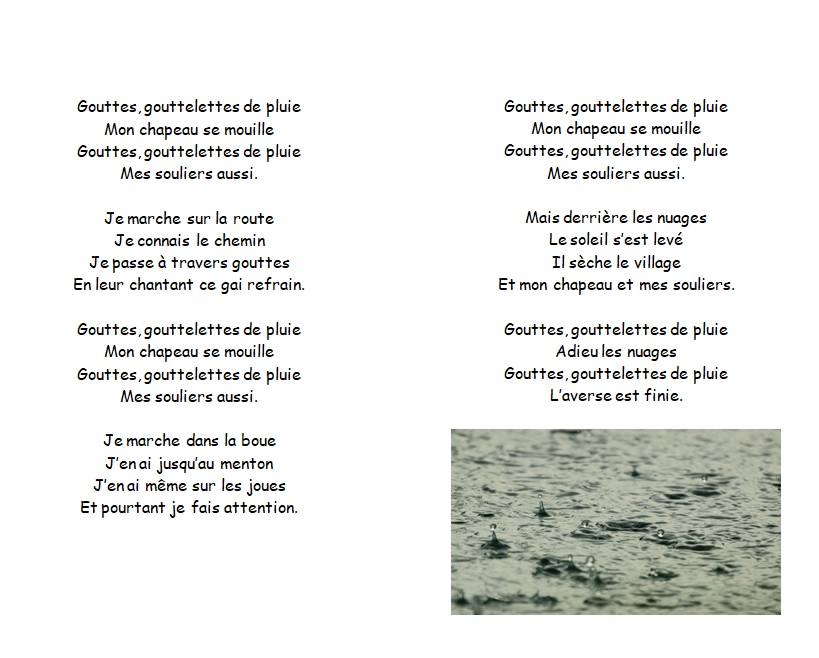 Gouttes, gouttelettes de pluie
Mon chapeau se mouille
Gouttes, gouttelettes de pluie
Mes souliers aussi.

Je marche sur la route
Je connais le chemin
Je passe à travers gouttes
En leur chantant ce gai refrain.

Gouttes, gouttelettes de pluie
Mon chapeau se mouille
Gouttes, gouttelettes de pluie
Mes souliers aussi.

Je marche dans la boue
J'en ai jusqu'au menton
J'en ai même sur les joues
Et pourtant je fais attention.

Gouttes, gouttelettes de pluie
Mon chapeau se mouille
Gouttes, gouttelettes de pluie
Mes souliers aussi.

Mais derrière les nuages
Le soleil s'est levé
Il sèche le village
Et mon chapeau et mes souliers.

Gouttes, gouttelettes de pluie
Adieu les nuages
Gouttes, gouttelettes de pluie
L'averse est finie.